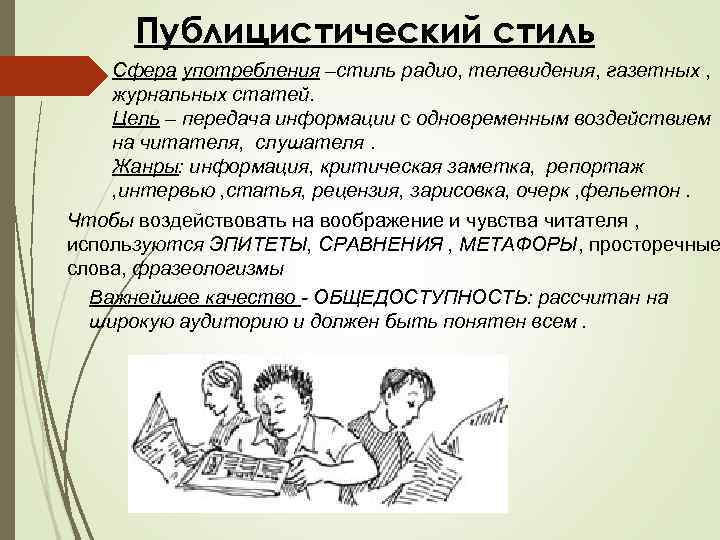 Публицистический стиль

Сфера употребления –стиль радио, телевидения, газетных , журнальных статей.
Цель – передача информации с одновременным воздействием на читателя, слушателя .
Жанры: информация, критическая заметка, репортаж ,интервью ,статья, рецензия, зарисовка, очерк ,фельетон .

Чтобы воздействовать на воображение и чувства читателя , используются ЭПИТЕТЫ, СРАВНЕНИЯ , МЕТАФОРЫ, просторечные слова, фразеологизмы

Важнейшее качество - ОБЩЕДОСТУПНОСТЬ: рассчитан на широкую аудиторию и должен быть понятен всем .